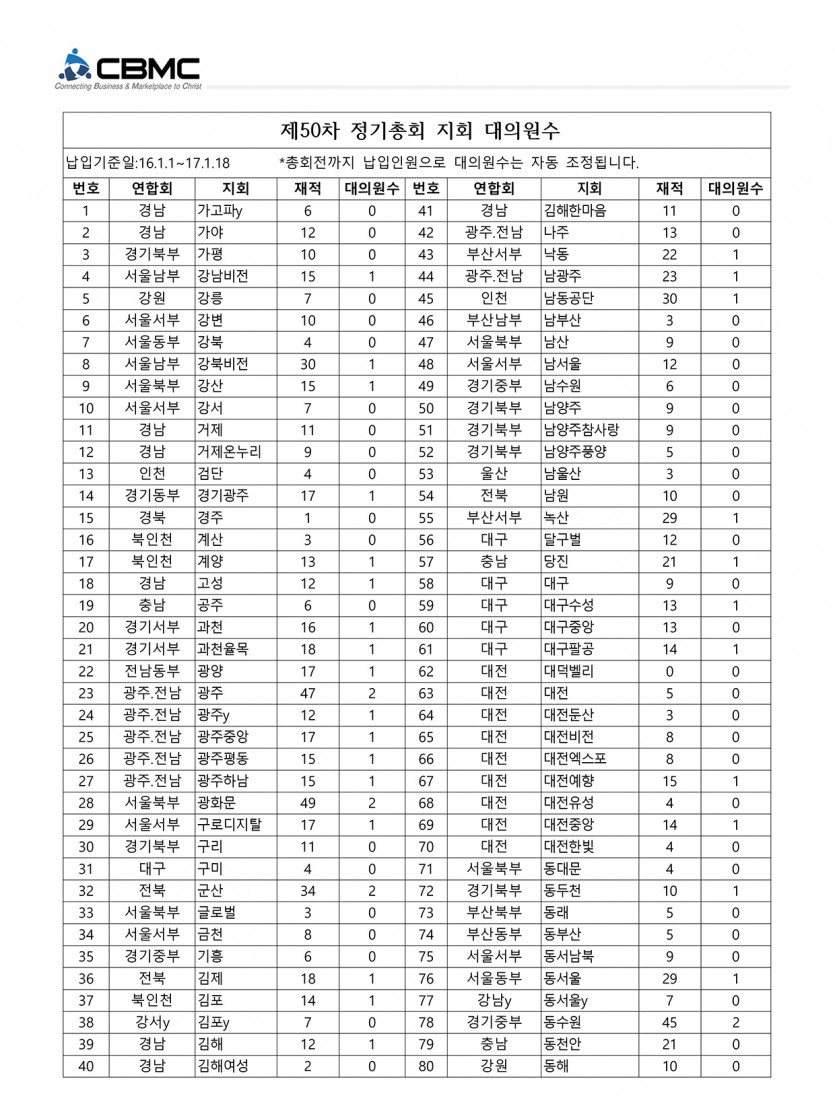 CBMC
Connecting Business & Marketplace to Christ

제50차 정기총회 지회 대의원수

납입기준일:16.1.1~17.1.18 *총회전까지 납입인원으로 대의원수는 자동 조정됩니다.

| 번호 | 연합회 | 지회 | 재적 | 대의원수 | 번호 | 연합회 | 지회 | 재적 | 대의원수 |
|---|---|---|---|---|---|---|---|---|---|
| 1 | 경남 | 가고파y | 6 | 0 | 41 | 경남 | 김해한마음 | 11 | 0 |
| 2 | 경남 | 가야 | 12 | 0 | 42 | 광주.전남 | 나주 | 13 | 0 |
| 3 | 경기북부 | 가평 | 10 | 0 | 43 | 부산서부 | 낙동 | 22 | 1 |
| 4 | 서울남부 | 강남비전 | 15 | 1 | 44 | 광주.전남 | 남광주 | 23 | 1 |
| 5 | 강원 | 강릉 | 7 | 0 | 45 | 인천 | 남동공단 | 30 | 1 |
| 6 | 서울서부 | 강변 | 10 | 0 | 46 | 부산남부 | 남부산 | 3 | 0 |
| 7 | 서울동부 | 강북 | 4 | 0 | 47 | 서울북부 | 남산 | 9 | 0 |
| 8 | 서울남부 | 강북비전 | 30 | 1 | 48 | 서울서부 | 남서울 | 12 | 0 |
| 9 | 서울북부 | 강산 | 15 | 1 | 49 | 경기중부 | 남수원 | 6 | 0 |
| 10 | 서울서부 | 강서 | 7 | 0 | 50 | 경기북부 | 남양주 | 9 | 0 |
| 11 | 경남 | 거제 | 11 | 0 | 51 | 경기북부 | 남양주참사랑 | 9 | 0 |
| 12 | 경남 | 거제온누리 | 9 | 0 | 52 | 경기북부 | 남양주풍양 | 5 | 0 |
| 13 | 인천 | 검단 | 4 | 0 | 53 | 울산 | 남울산 | 3 | 0 |
| 14 | 경기동부 | 경기광주 | 17 | 1 | 54 | 전북 | 남원 | 10 | 0 |
| 15 | 경북 | 경주 | 1 | 0 | 55 | 부산서부 | 녹산 | 29 | 1 |
| 16 | 북인천 | 계산 | 3 | 0 | 56 | 대구 | 달구벌 | 12 | 0 |
| 17 | 북인천 | 계양 | 13 | 1 | 57 | 충남 | 당진 | 21 | 1 |
| 18 | 경남 | 고성 | 12 | 1 | 58 | 대구 | 대구 | 9 | 0 |
| 19 | 충남 | 공주 | 6 | 0 | 59 | 대구 | 대구수성 | 13 | 1 |
| 20 | 경기서부 | 과천 | 16 | 1 | 60 | 대구 | 대구중앙 | 13 | 0 |
| 21 | 경기서부 | 과천율목 | 18 | 1 | 61 | 대구 | 대구팔공 | 14 | 1 |
| 22 | 전남동부 | 광양 | 17 | 1 | 62 | 대전 | 대덕벨리 | 0 | 0 |
| 23 | 광주.전남 | 광주 | 47 | 2 | 63 | 대전 | 대전 | 5 | 0 |
| 24 | 광주.전남 | 광주y | 12 | 1 | 64 | 대전 | 대전둔산 | 3 | 0 |
| 25 | 광주.전남 | 광주중앙 | 17 | 1 | 65 | 대전 | 대전비전 | 8 | 0 |
| 26 | 광주.전남 | 광주평동 | 15 | 1 | 66 | 대전 | 대전엑스포 | 8 | 0 |
| 27 | 광주.전남 | 광주하남 | 15 | 1 | 67 | 대전 | 대전예향 | 15 | 1 |
| 28 | 서울북부 | 광화문 | 49 | 2 | 68 | 대전 | 대전유성 | 4 | 0 |
| 29 | 서울서부 | 구로디지탈 | 17 | 1 | 69 | 대전 | 대전중앙 | 14 | 1 |
| 30 | 경기북부 | 구리 | 11 | 0 | 70 | 대전 | 대전한빛 | 4 | 0 |
| 31 | 대구 | 구미 | 4 | 0 | 71 | 서울북부 | 동대문 | 4 | 0 |
| 32 | 전북 | 군산 | 34 | 2 | 72 | 경기북부 | 동두천 | 10 | 1 |
| 33 | 서울북부 | 글로벌 | 3 | 0 | 73 | 부산북부 | 동래 | 5 | 0 |
| 34 | 서울서부 | 금천 | 8 | 0 | 74 | 부산동부 | 동부산 | 5 | 0 |
| 35 | 경기중부 | 기흥 | 6 | 0 | 75 | 서울서부 | 동서남북 | 9 | 0 |
| 36 | 전북 | 김제 | 18 | 1 | 76 | 서울동부 | 동서울 | 29 | 1 |
| 37 | 북인천 | 김포 | 14 | 1 | 77 | 강남y | 동서울y | 7 | 0 |
| 38 | 강서y | 김포y | 7 | 0 | 78 | 경기중부 | 동수원 | 45 | 2 |
| 39 | 경남 | 김해 | 12 | 1 | 79 | 충남 | 동천안 | 21 | 0 |
| 40 | 경남 | 김해여성 | 2 | 0 | 80 | 강원 | 동해 | 10 | 0 |